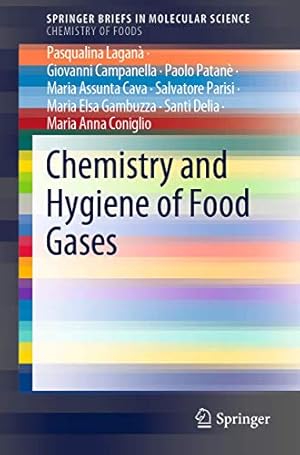 SPRINGER BRIEFS IN MOLECULAR SCIENCE
CHEMISTRY OF FOODS

Pasqualina Laganà · Giovanni Campanella · Paolo Patanè · Maria Assunta Cava · Salvatore Parisi · Maria Elsa Gambuzza · Santi Delia · Maria Anna Coniglio

Chemistry and Hygiene of Food Gases

Springer